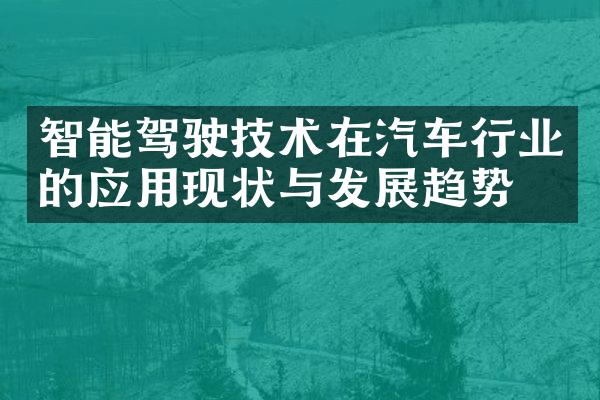 智能驾驶技术在汽车行业的应用现状与发展趋势